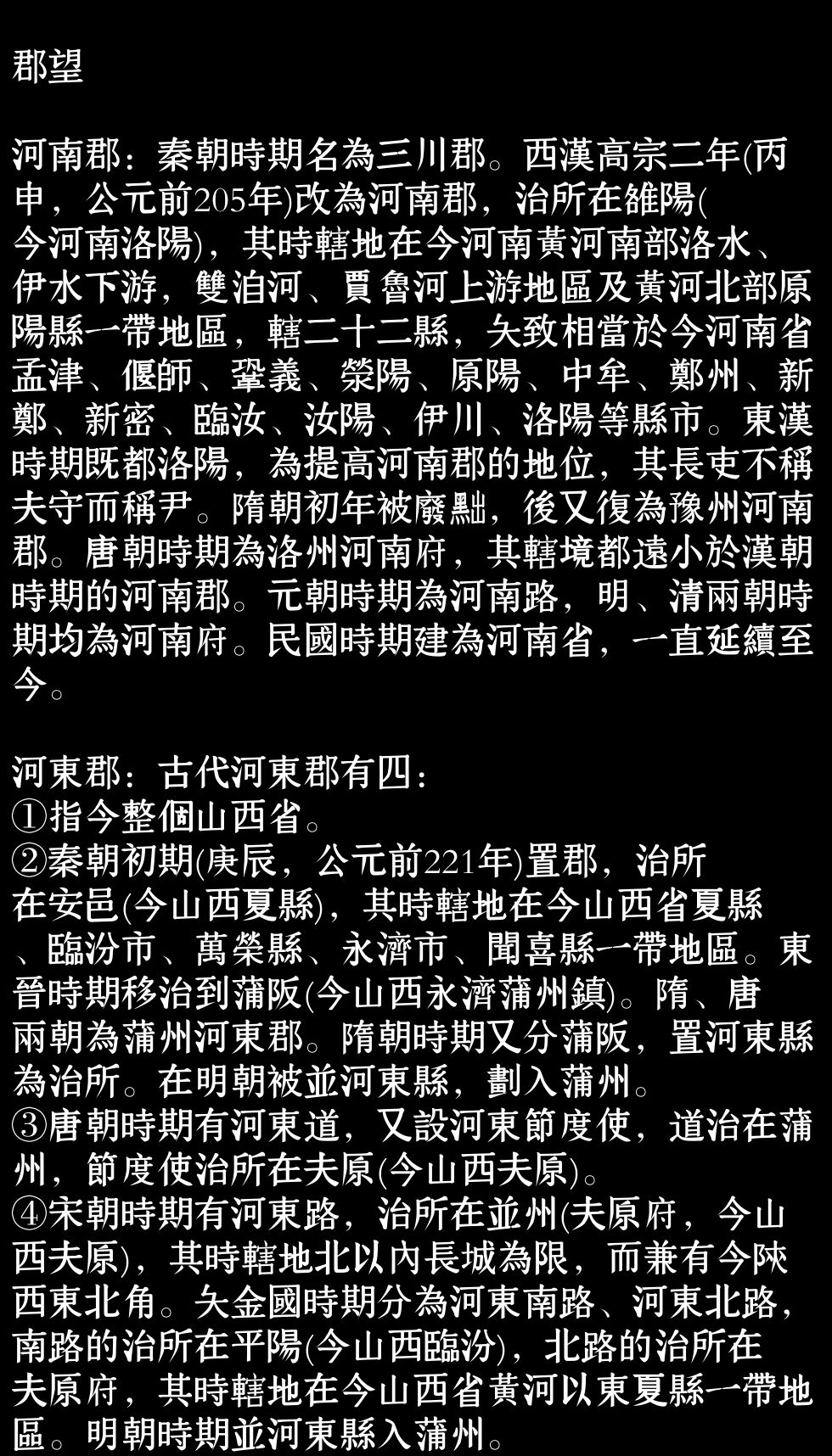 郡望

河南郡：秦朝時期名為三川郡。西漢高宗二年(丙申，公元前205年)改為河南郡，治所在雒陽(今河南洛陽)，其時轄地在今河南黃河南部洛水、伊水下游，雙洎河、賈魯河上游地區及黃河北部原陽縣一帶地區，轄二十二縣，夨致相當於今河南省孟津、偃師、鞏義、滎陽、原陽、中牟、鄭州、新鄭、新密、臨汝、汝陽、伊川、洛陽等縣市。東漢時期既都洛陽，為提高河南郡的地位，其長吏不稱夫守而稱尹。隋朝初年被廢黜，後又復為豫州河南郡。唐朝時期為洛州河南府，其轄境都遠小於漢朝時期的河南郡。元朝時期為河南路，明、清兩朝時期均為河南府。民國時期建為河南省，一直延續至今。

河東郡：古代河東郡有四：
①指今整個山西省。
②秦朝初期(庚辰，公元前221年)置郡，治所在安邑(今山西夏縣)，其時轄地在今山西省夏縣、臨汾市、萬榮縣、永濟市、聞喜縣一帶地區。東晉時期移治到蒲阪(今山西永濟蒲州鎮)。隋、唐兩朝為蒲州河東郡。隋朝時期又分蒲阪，置河東縣為治所。在明朝被並河東縣，劃入蒲州。
③唐朝時期有河東道，又設河東節度使，道治在蒲州，節度使治所在夫原(今山西夫原)。
④宋朝時期有河東路，治所在並州(夫原府，今山西夫原)，其時轄地北以內長城為限，而兼有今陝西東北角。夨金國時期分為河東南路、河東北路，南路的治所在平陽(今山西臨汾)，北路的治所在夫原府，其時轄地在今山西省黃河以東夏縣一帶地區。明朝時期並河東縣入蒲州。